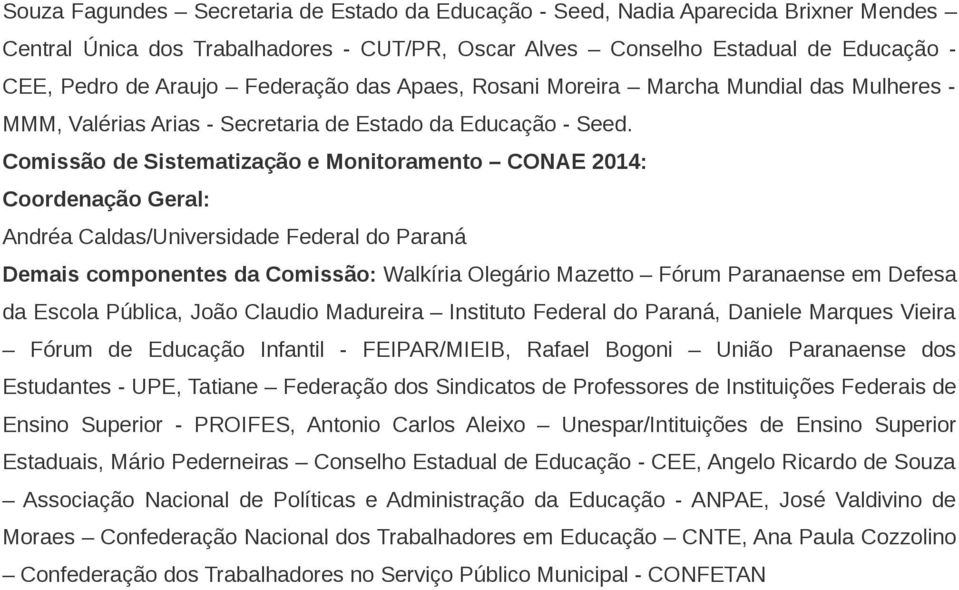 Souza Fagundes – Secretaria de Estado da Educação - Seed, Nadia Aparecida Brixner Mendes – Central Única dos Trabalhadores - CUT/PR, Oscar Alves – Conselho Estadual de Educação - CEE, Pedro de Araujo – Federação das Apaes, Rosani Moreira – Marcha Mundial das Mulheres - MMM, Valérias Arias - Secretaria de Estado da Educação - Seed.

Comissão de Sistematização e Monitoramento – CONAE 2014:

Coordenação Geral:

Andréa Caldas/Universidade Federal do Paraná

Demais componentes da Comissão: Walkíria Olegário Mazetto – Fórum Paranaense em Defesa da Escola Pública, João Claudio Madureira – Instituto Federal do Paraná, Daniele Marques Vieira – Fórum de Educação Infantil - FEIPAR/MIEIB, Rafael Bogoni – União Paranaense dos Estudantes - UPE, Tatiane – Federação dos Sindicatos de Professores de Instituições Federais de Ensino Superior - PROIFES, Antonio Carlos Aleixo – Unespar/Intituições de Ensino Superior Estaduais, Mário Pederneiras – Conselho Estadual de Educação - CEE, Angelo Ricardo de Souza – Associação Nacional de Políticas e Administração da Educação - ANPAE, José Valdivino de Moraes – Confederação Nacional dos Trabalhadores em Educação – CNTE, Ana Paula Cozzolino – Confederação dos Trabalhadores no Serviço Público Municipal - CONFETAN